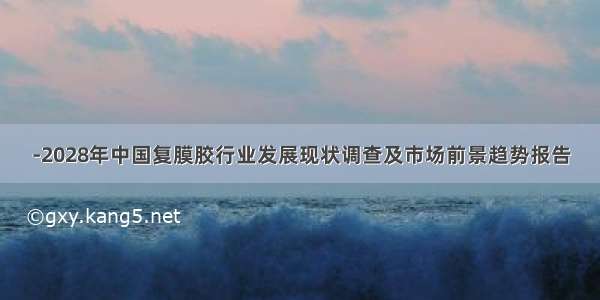 -2028年中国复膜胶行业发展现状调查及市场前景趋势报告

©gxy.kang5.net